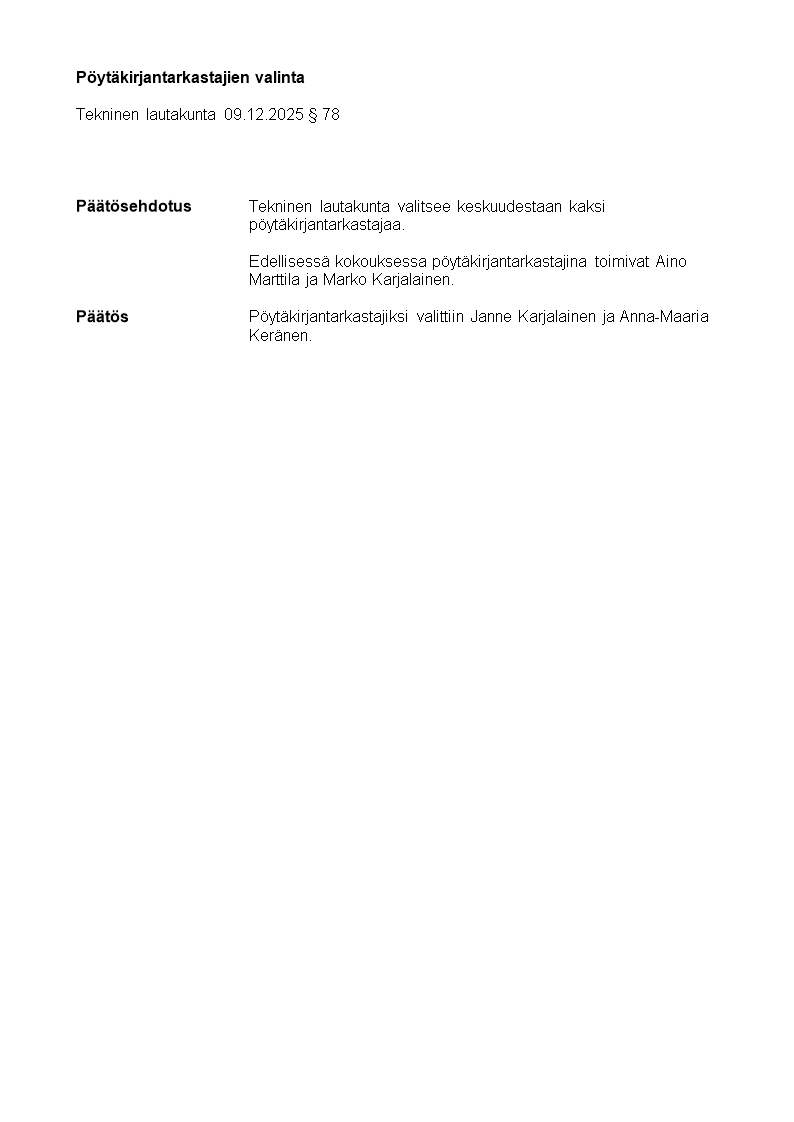 Pöytäkirjantarkastajien valinta

Tekninen lautakunta 09.12.2025 § 78

Päätösehdotus

Tekninen lautakunta valitsee keskuudestaan kaksi pöytäkirjantarkastajaa.

Edellisessä kokouksessa pöytäkirjantarkastajina toimivat Aino Marttila ja Marko Karjalainen.

Päätös

Pöytäkirjantarkastajiksi valittiin Janne Karjalainen ja Anna-Maaria Keränen.